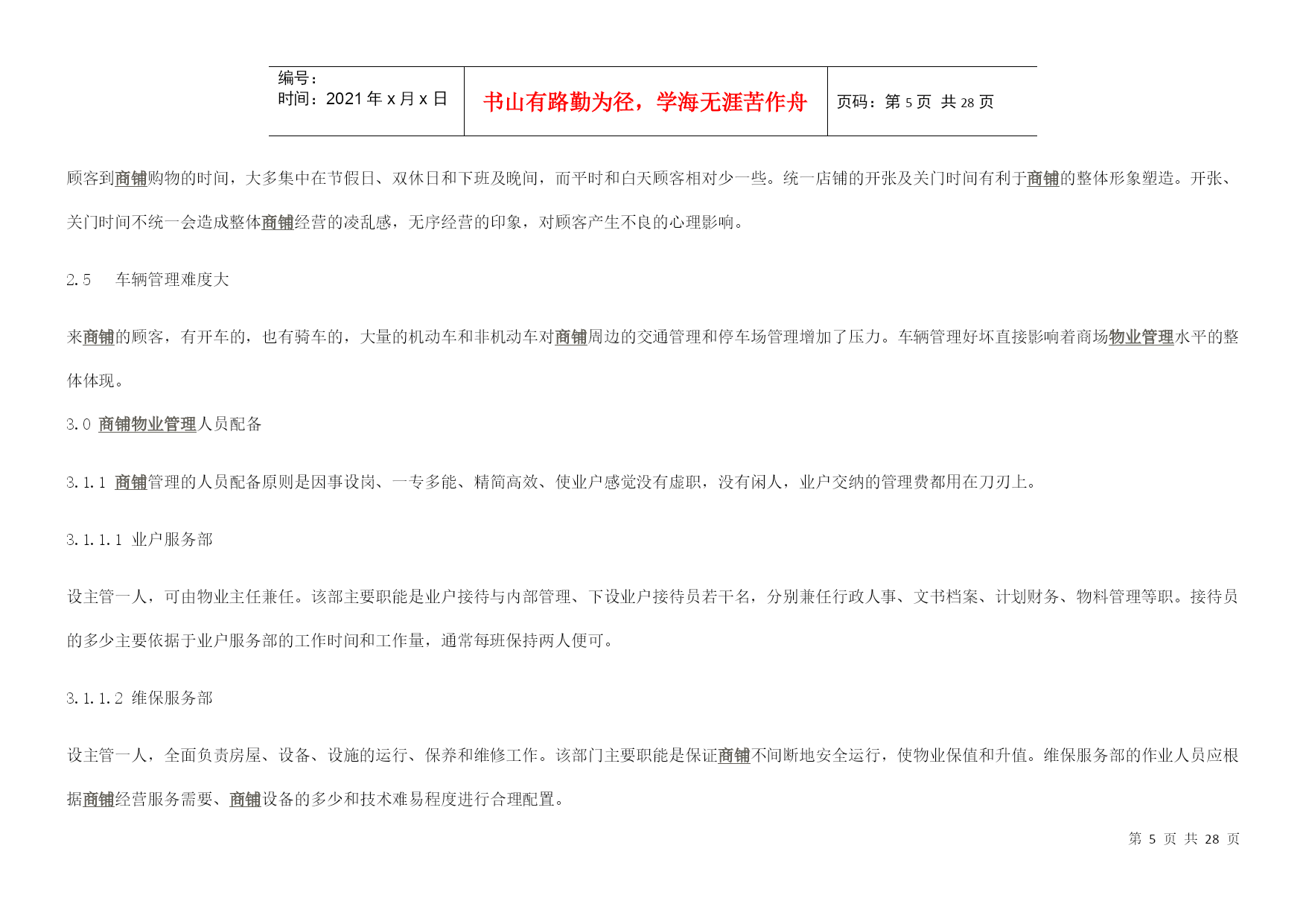 | 编号：<br>时间：2021 年 x 月 x 日 | 书山有路勤为径，学海无涯苦作舟 | 页码：第 5 页 共 28 页 |
|---|---|---|

顾客到商铺购物的时间，大多集中在节假日、双休日和下班及晚间，而平时和白天顾客相对少一些。统一店铺的开张及关门时间有利于商铺的整体形象塑造。开张、关门时间不统一会造成整体商铺经营的凌乱感，无序经营的印象，对顾客产生不良的心理影响。

2.5　车辆管理难度大

来商铺的顾客，有开车的，也有骑车的，大量的机动车和非机动车对商铺周边的交通管理和停车场管理增加了压力。车辆管理好坏直接影响着商场物业管理水平的整体体现。

3.0 商铺物业管理人员配备

3.1.1 商铺管理的人员配备原则是因事设岗、一专多能、精简高效、使业户感觉没有虚职，没有闲人，业户交纳的管理费都用在刀刃上。

3.1.1.1 业户服务部

设主管一人，可由物业主任兼任。该部主要职能是业户接待与内部管理、下设业户接待员若干名，分别兼任行政人事、文书档案、计划财务、物料管理等职。接待员的多少主要依据于业户服务部的工作时间和工作量，通常每班保持两人便可。

3.1.1.2 维保服务部

设主管一人，全面负责房屋、设备、设施的运行、保养和维修工作。该部门主要职能是保证商铺不间断地安全运行，使物业保值和升值。维保服务部的作业人员应根据商铺经营服务需要、商铺设备的多少和技术难易程度进行合理配置。

第 5 页 共 28 页